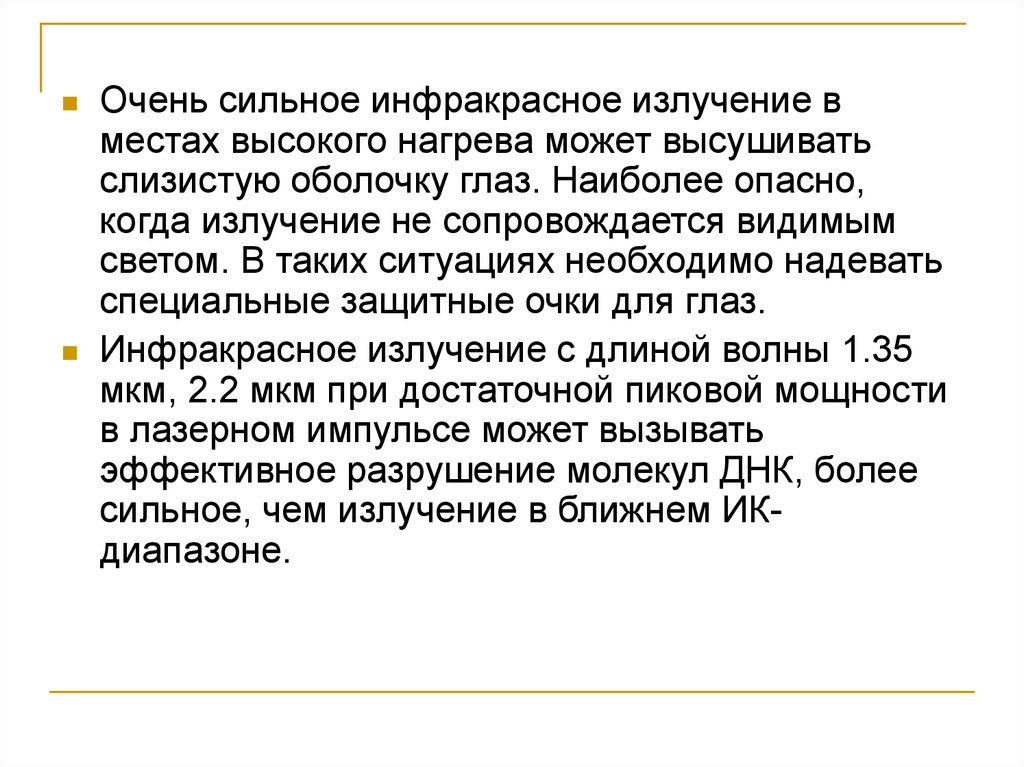 Очень сильное инфракрасное излучение в местах высокого нагрева может высушивать слизистую оболочку глаз. Наиболее опасно, когда излучение не сопровождается видимым светом. В таких ситуациях необходимо надевать специальные защитные очки для глаз.

Инфракрасное излучение с длиной волны 1.35 мкм, 2.2 мкм при достаточной пиковой мощности в лазерном импульсе может вызывать эффективное разрушение молекул ДНК, более сильное, чем излучение в ближнем ИК-диапазоне.